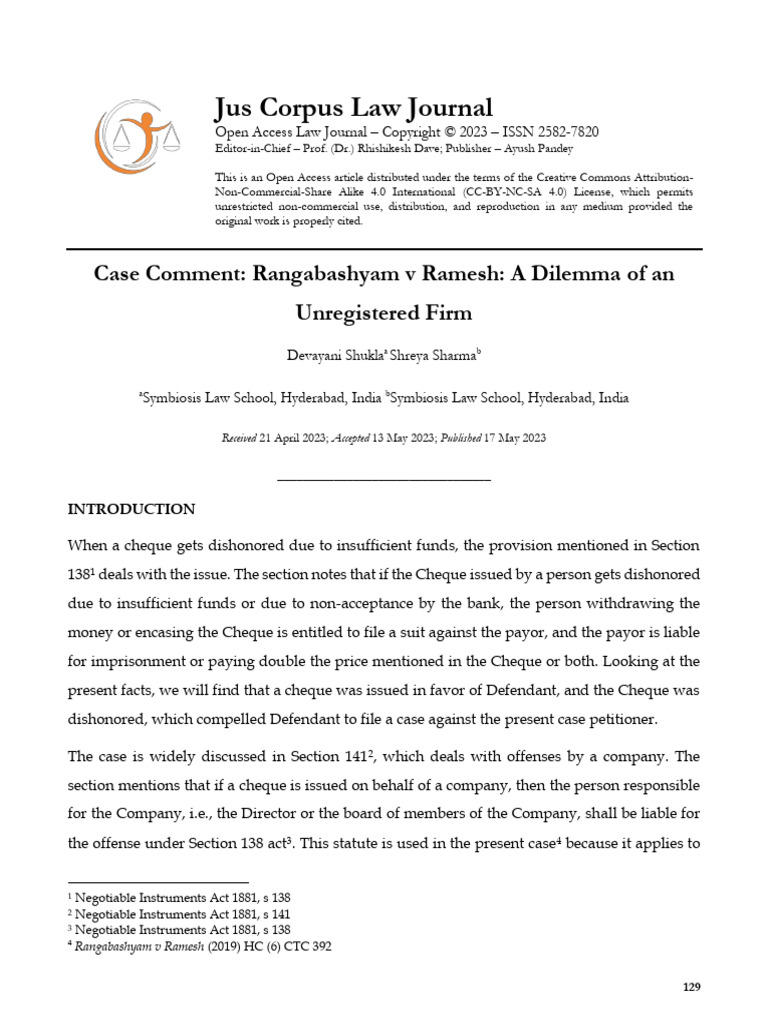 Jus Corpus Law Journal

Open Access Law Journal – Copyright © 2023 – ISSN 2582-7820

Editor-in-Chief – Prof. (Dr.) Rhishikesh Dave; Publisher – Ayush Pandey

This is an Open Access article distributed under the terms of the Creative Commons Attribution-Non-Commercial-Share Alike 4.0 International (CC-BY-NC-SA 4.0) License, which permits unrestricted non-commercial use, distribution, and reproduction in any medium provided the original work is properly cited.

Case Comment: Rangabashyam v Ramesh: A Dilemma of an Unregistered Firm

Devayani Shukla$^a$ Shreya Sharma$^b$

$^a$Symbiosis Law School, Hyderabad, India $^b$Symbiosis Law School, Hyderabad, India

Received 21 April 2023; Accepted 13 May 2023; Published 17 May 2023

INTRODUCTION

When a cheque gets dishonored due to insufficient funds, the provision mentioned in Section 138$^1$ deals with the issue. The section notes that if the Cheque issued by a person gets dishonored due to insufficient funds or due to non-acceptance by the bank, the person withdrawing the money or encasing the Cheque is entitled to file a suit against the payor, and the payor is liable for imprisonment or paying double the price mentioned in the Cheque or both. Looking at the present facts, we will find that a cheque was issued in favor of Defendant, and the Cheque was dishonored, which compelled Defendant to file a case against the present case petitioner.

The case is widely discussed in Section 141$^2$, which deals with offenses by a company. The section mentions that if a cheque is issued on behalf of a company, then the person responsible for the Company, i.e., the Director or the board of members of the Company, shall be liable for the offense under Section 138 act$^3$. This statute is used in the present case$^4$ because it applies to

$^1$ Negotiable Instruments Act 1881, s 138
$^2$ Negotiable Instruments Act 1881, s 141
$^3$ Negotiable Instruments Act 1881, s 138
$^4$ Rangabashyam v Ramesh (2019) HC (6) CTC 392

129